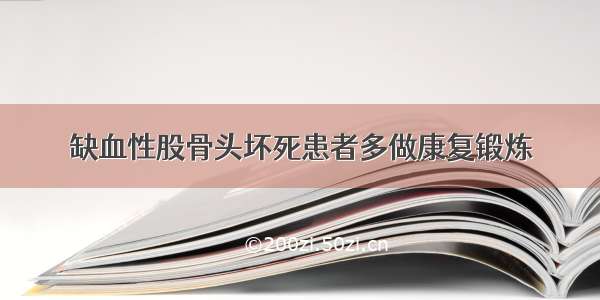 缺血性股骨头坏死患者多做康复锻炼

©200zi.50zi.cn